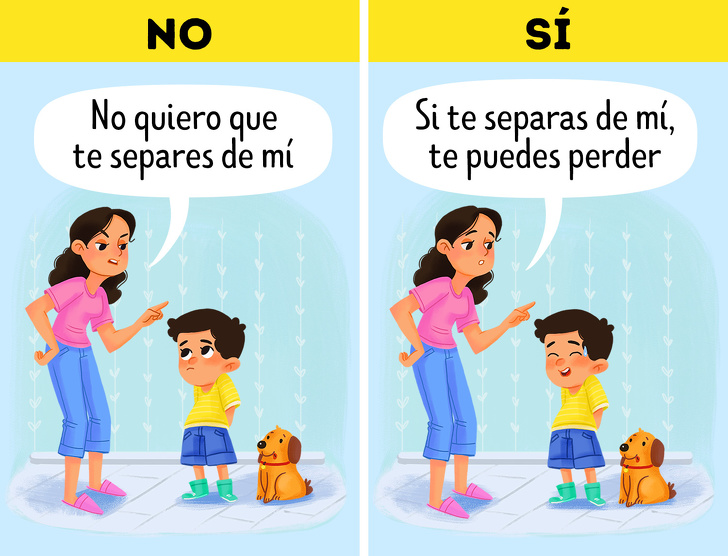 NO

No quiero que te separes de mí

SÍ

Si te separas de mí, te puedes perder